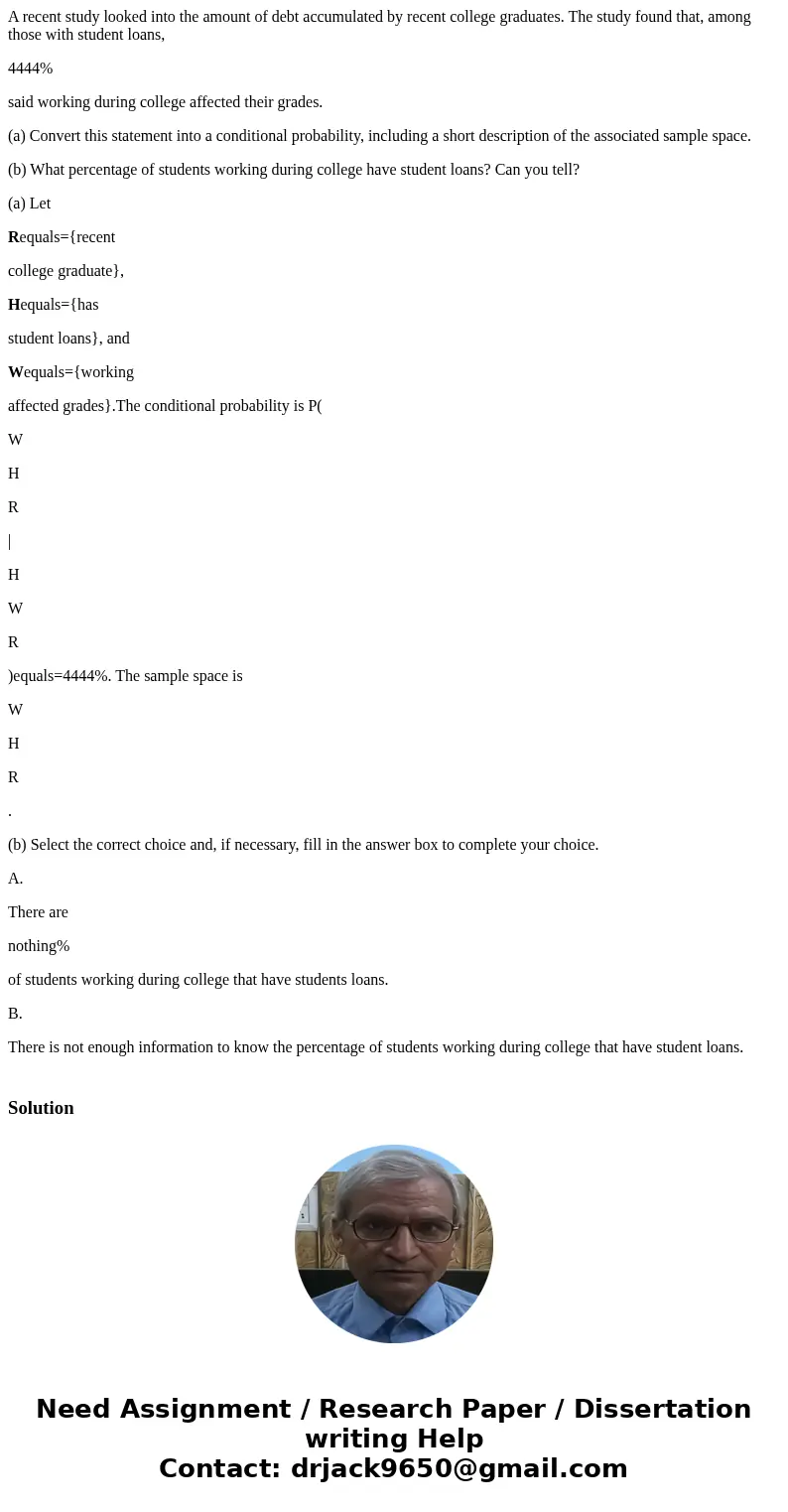 A recent study looked into the amount of debt accumulated by recent college graduates. The study found that, among those with student loans,

4444%

said working during college affected their grades.

(a) Convert this statement into a conditional probability, including a short description of the associated sample space.

(b) What percentage of students working during college have student loans? Can you tell?

(a) Let

Requals={recent

college graduate},

Hequals={has

student loans}, and

Wequals={working

affected grades}.The conditional probability is P(

W

H

R

|

H

W

R

)equals=4444%. The sample space is

W

H

R

.

(b) Select the correct choice and, if necessary, fill in the answer box to complete your choice.

A.

There are

nothing%

of students working during college that have students loans.

B.

There is not enough information to know the percentage of students working during college that have student loans.

Solution

Need Assignment / Research Paper / Dissertation writing Help
Contact: drjack9650@gmail.com